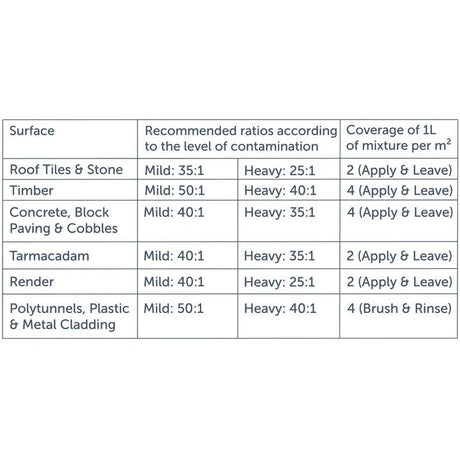 | Surface | Recommended ratios according to the level of contamination | | Coverage of 1L of mixture per $m^2$ |
|---|---|---|---|
| Roof Tiles & Stone | Mild: 35:1 | Heavy: 25:1 | 2 (Apply & Leave) |
| Timber | Mild: 50:1 | Heavy: 40:1 | 4 (Apply & Leave) |
| Concrete, Block Paving & Cobbles | Mild: 40:1 | Heavy: 35:1 | 4 (Apply & Leave) |
| Tarmacadam | Mild: 40:1 | Heavy: 35:1 | 2 (Apply & Leave) |
| Render | Mild: 40:1 | Heavy: 25:1 | 2 (Apply & Leave) |
| Polytunnels, Plastic & Metal Cladding | Mild: 50:1 | Heavy: 40:1 | 4 (Brush & Rinse) |